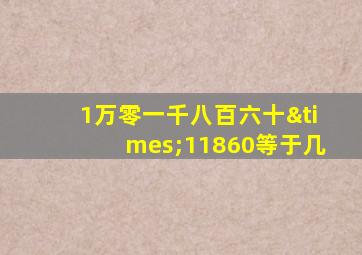 1万零一千八百六十&times;11860等于几